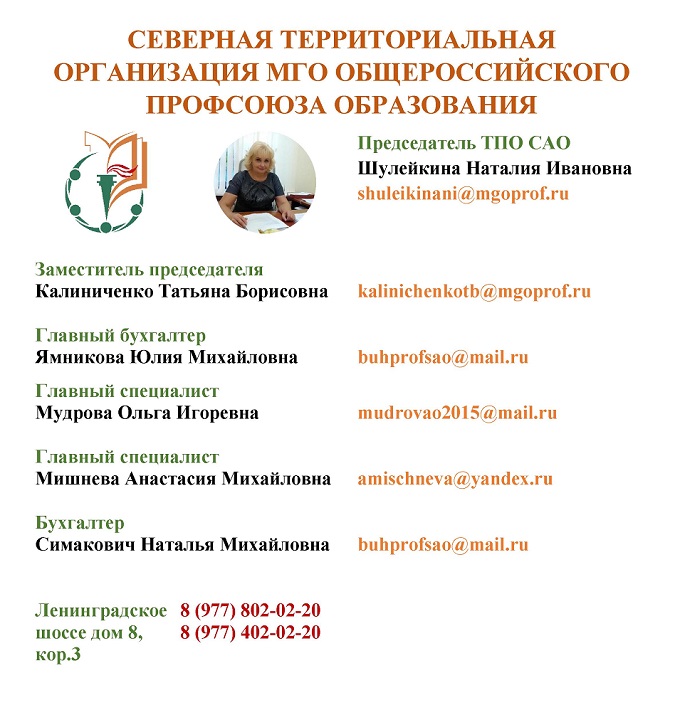 СЕВЕРНАЯ ТЕРРИТОРИАЛЬНАЯ ОРГАНИЗАЦИЯ МГО ОБЩЕРОССИЙСКОГО ПРОФСОЮЗА ОБРАЗОВАНИЯ

Председатель ТПО САО
Шулейкина Наталия Ивановна
shuleikinani@mgoprof.ru

Заместитель председателя
Калиниченко Татьяна Борисовна kalinichenkotb@mgoprof.ru

Главный бухгалтер
Ямникова Юлия Михайловна buhprofsao@mail.ru

Главный специалист
Мудрова Ольга Игоревна mudrovao2015@mail.ru

Главный специалист
Мишнева Анастасия Михайловна amischneva@yandex.ru

Бухгалтер
Симакович Наталья Михайловна buhprofsao@mail.ru

Ленинградское шоссе дом 8, кор.3

8 (977) 802-02-20
8 (977) 402-02-20